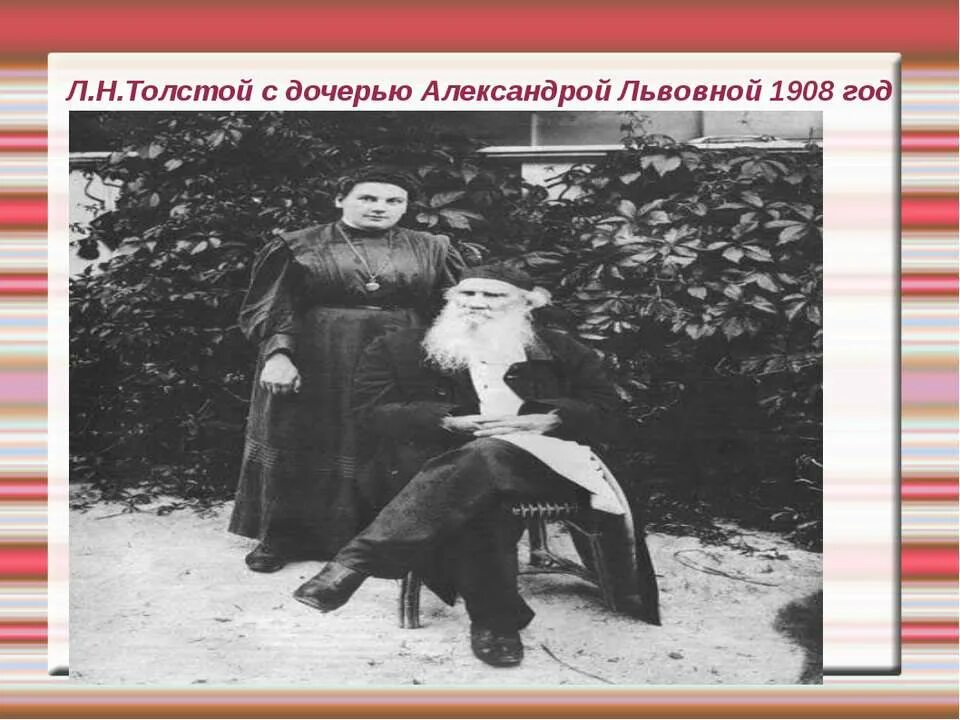 Л.Н.Толстой с дочерью Александрой Львовной 1908 год